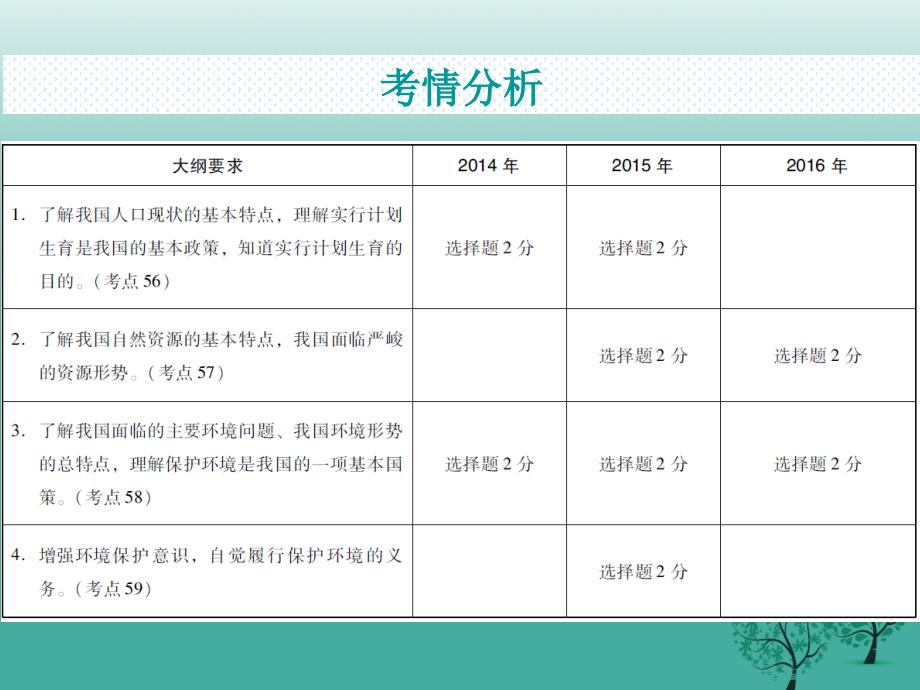 考情分析

| 大纲要求 | 2014 年 | 2015 年 | 2016 年 |
|---|---|---|---|
| 1. 了解我国人口现状的基本特点，理解实行计划生育是我国的基本政策，知道实行计划生育的目的。（考点 56） | 选择题 2 分 | 选择题 2 分 | |
| 2. 了解我国自然资源的基本特点，我国面临严峻的资源形势。（考点 57） | | 选择题 2 分 | 选择题 2 分 |
| 3. 了解我国面临的主要环境问题、我国环境形势的总特点，理解保护环境是我国的一项基本国策。（考点 58） | 选择题 2 分 | 选择题 2 分 | 选择题 2 分 |
| 4. 增强环境保护意识，自觉履行保护环境的义务。（考点 59） | | 选择题 2 分 | |